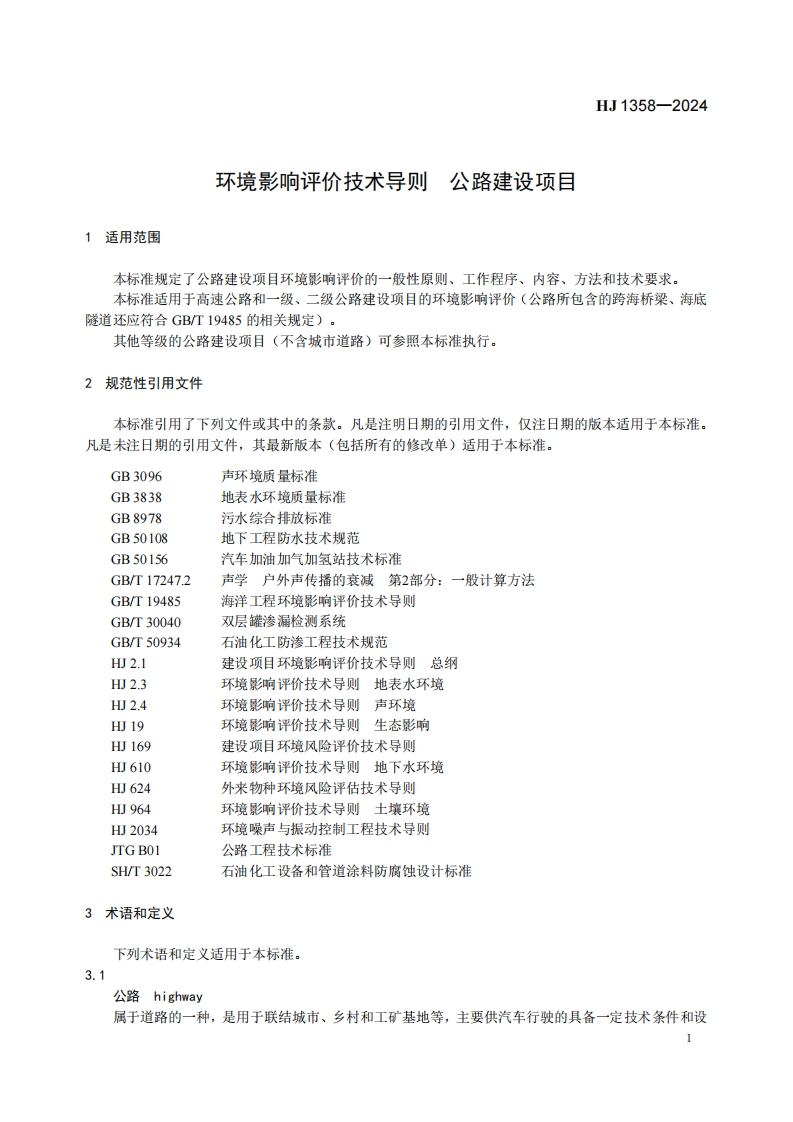 HJ 1358—2024

环境影响评价技术导则　公路建设项目

1　适用范围

本标准规定了公路建设项目环境影响评价的一般性原则、工作程序、内容、方法和技术要求。
本标准适用于高速公路和一级、二级公路建设项目的环境影响评价（公路所包含的跨海桥梁、海底隧道还应符合 GB/T 19485 的相关规定）。
其他等级的公路建设项目（不含城市道路）可参照本标准执行。

2　规范性引用文件

本标准引用了下列文件或其中的条款。凡是注明日期的引用文件，仅注日期的版本适用于本标准。凡是未注日期的引用文件，其最新版本（包括所有的修改单）适用于本标准。

GB 3096　声环境质量标准
GB 3838　地表水环境质量标准
GB 8978　污水综合排放标准
GB 50108　地下工程防水技术规范
GB 50156　汽车加油加气加氢站技术标准
GB/T 17247.2　声学　户外声传播的衰减　第2部分：一般计算方法
GB/T 19485　海洋工程环境影响评价技术导则
GB/T 30040　双层罐渗漏检测系统
GB/T 50934　石油化工防渗工程技术规范
HJ 2.1　建设项目环境影响评价技术导则　总纲
HJ 2.3　环境影响评价技术导则　地表水环境
HJ 2.4　环境影响评价技术导则　声环境
HJ 19　环境影响评价技术导则　生态影响
HJ 169　建设项目环境风险评价技术导则
HJ 610　环境影响评价技术导则　地下水环境
HJ 624　外来物种环境风险评估技术导则
HJ 964　环境影响评价技术导则　土壤环境
HJ 2034　环境噪声与振动控制工程技术导则
JTG B01　公路工程技术标准
SH/T 3022　石油化工设备和管道涂料防腐蚀设计标准

3　术语和定义

下列术语和定义适用于本标准。
3.1
公路　highway
属于道路的一种，是用于联结城市、乡村和工矿基地等，主要供汽车行驶的具备一定技术条件和设

1